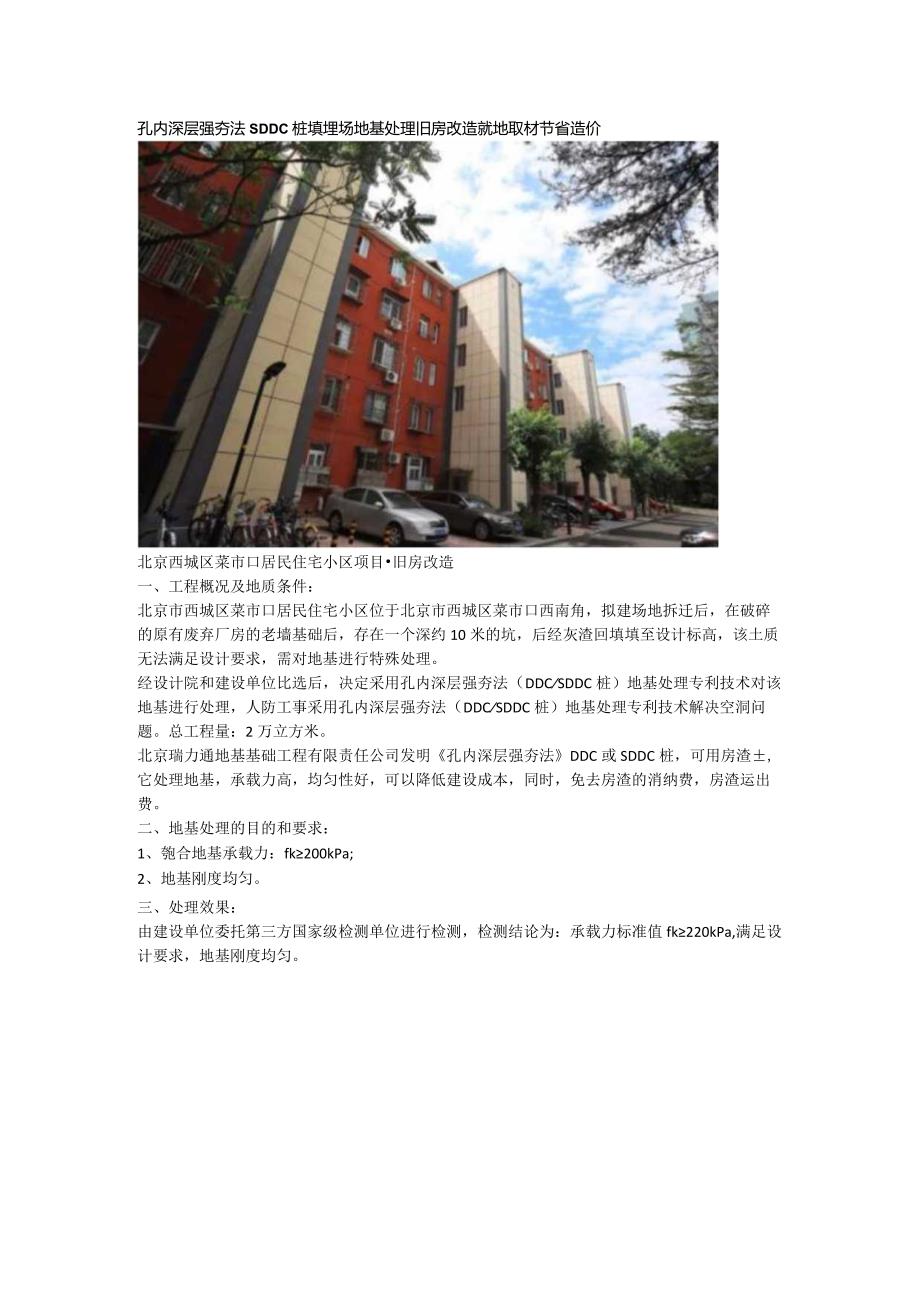 孔内深层强夯法SDDC桩填埋场地基处理旧房改造就地取材节省造价

北京西城区菜市口居民住宅小区项目•旧房改造

一、工程概况及地质条件：

北京市西城区菜市口居民住宅小区位于北京市西城区菜市口西南角，拟建场地拆迁后，在破碎的原有废弃厂房的老墙基础后，存在一个深约10米的坑，后经灰渣回填填至设计标高，该土质无法满足设计要求，需对地基进行特殊处理。

经设计院和建设单位比选后，决定采用孔内深层强夯法（DDC/SDDC桩）地基处理专利技术对该地基进行处理，人防工事采用孔内深层强夯法（DDC/SDDC桩）地基处理专利技术解决空洞问题。总工程量：2万立方米。

北京瑞力通地基基础工程有限责任公司发明《孔内深层强夯法》DDC或SDDC桩，可用房渣±，它处理地基，承载力高，均匀性好，可以降低建设成本，同时，免去房渣的消纳费，房渣运出费。

二、地基处理的目的和要求：

1、匏合地基承载力：fk≥200kPa;

2、地基刚度均匀。

三、处理效果：

由建设单位委托第三方国家级检测单位进行检测，检测结论为：承载力标准值fk≥220kPa,满足设计要求，地基刚度均匀。